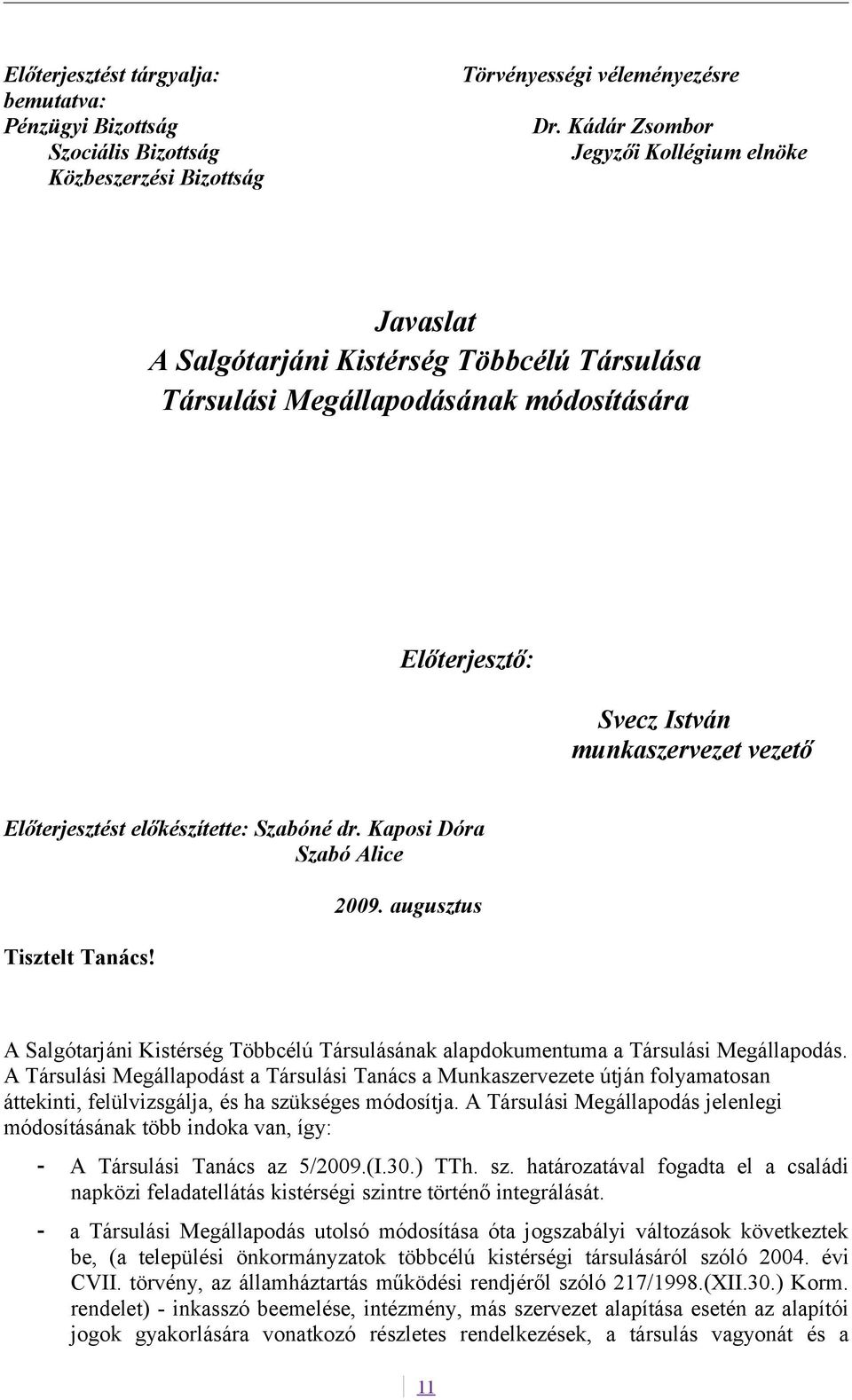 Előterjesztést tárgyalja:
bemutatva:
Pénzügyi Bizottság
Szociális Bizottság
Közbeszerzési Bizottság

Törvényességi véleményezésre

Dr. Kádár Zsombor
Jegyzői Kollégium elnöke

Javaslat
A Salgótarjáni Kistérség Többcélú Társulása
Társulási Megállapodásának módosítására

Előterjesztő:

Svecz István
munkaszervezet vezető

Előterjesztést előkészítette: Szabóné dr. Kaposi Dóra
Szabó Alice

2009. augusztus

Tisztelt Tanács!

A Salgótarjáni Kistérség Többcélú Társulásának alapdokumentuma a Társulási Megállapodás. A Társulási Megállapodást a Társulási Tanács a Munkaszervezete útján folyamatosan áttekinti, felülvizsgálja, és ha szükséges módosítja. A Társulási Megállapodás jelenlegi módosításának több indoka van, így:

- A Társulási Tanács az 5/2009.(I.30.) TTh. sz. határozatával fogadta el a családi napközi feladatellátás kistérségi szintre történő integrálását.

- a Társulási Megállapodás utolsó módosítása óta jogszabályi változások következtek be, (a települési önkormányzatok többcélú kistérségi társulásáról szóló 2004. évi CVII. törvény, az államháztartás működési rendjéről szóló 217/1998.(XII.30.) Korm. rendelet) - inkasszó beemelése, intézmény, más szervezet alapítása esetén az alapítói jogok gyakorlására vonatkozó részletes rendelkezések, a társulás vagyonát és a

11